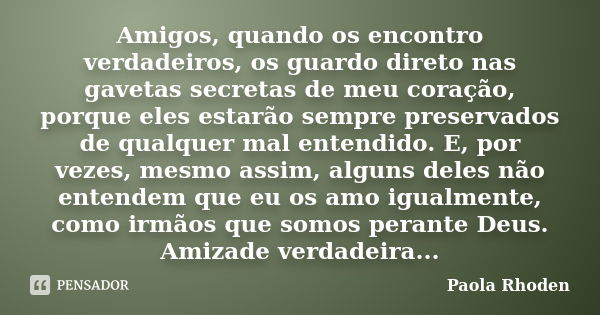 Amigos, quando os encontro verdadeiros, os guardo direto nas gavetas secretas de meu coração, porque eles estarão sempre preservados de qualquer mal entendido. E, por vezes, mesmo assim, alguns deles não entendem que eu os amo igualmente, como irmãos que somos perante Deus. Amizade verdadeira...

PENSADOR

Paola Rhoden